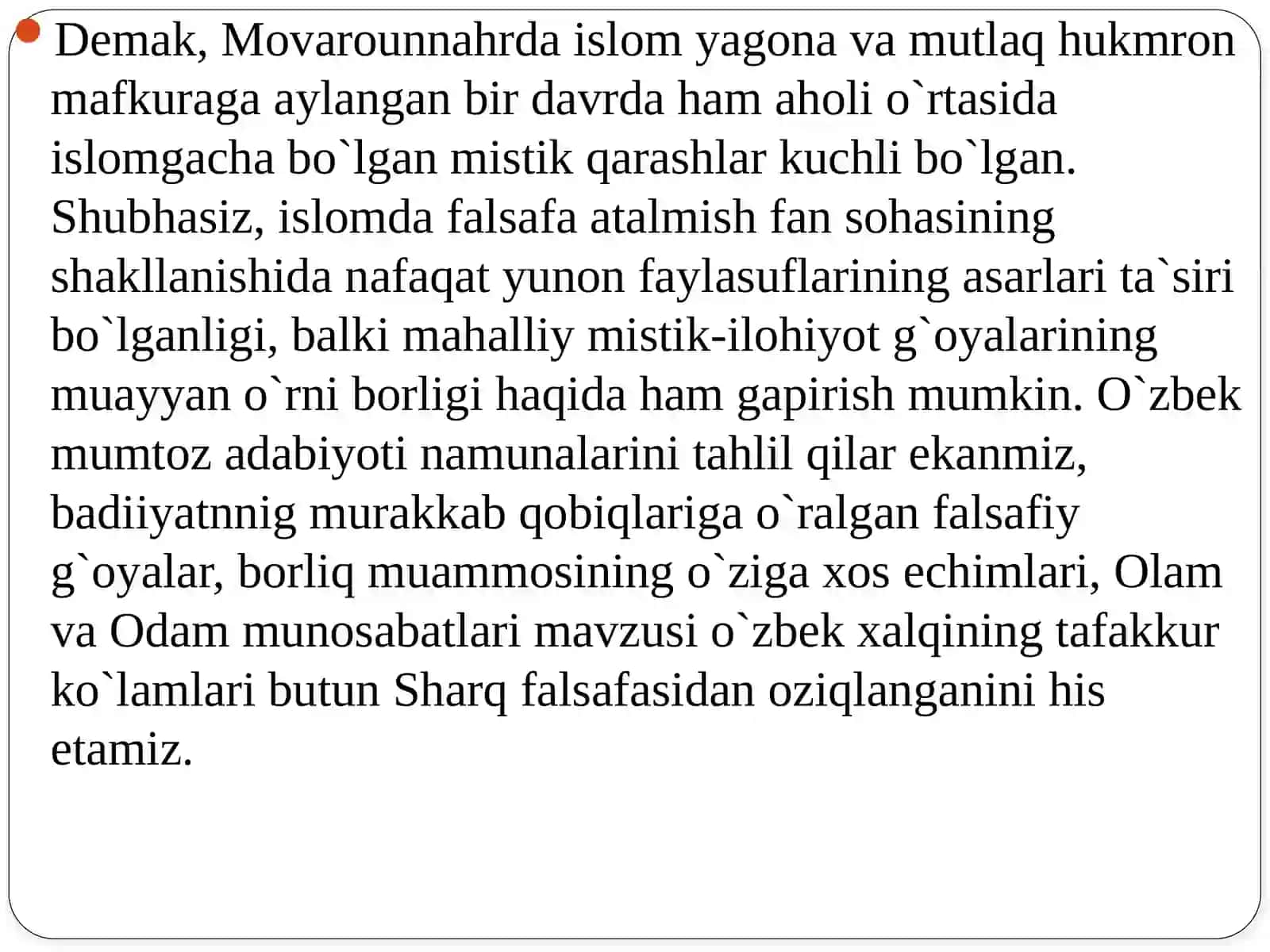 Demak, Movarounnahrda islom yagona va mutlaq hukmron mafkuraga aylangan bir davrda ham aholi o`rtasida islomgacha bo`lgan mistik qarashlar kuchli bo`lgan. Shubhasiz, islomda falsafa atalmish fan sohasining shakllanishida nafaqat yunon faylasuflarining asarlari ta`siri bo`lganligi, balki mahalliy mistik-ilohiyot g`oyalarining muayyan o`rni borligi haqida ham gapirish mumkin. O`zbek mumtoz adabiyoti namunalarini tahlil qilar ekanmiz, badiiyatnnig murakkab qobiqlariga o`ralgan falsafiy g`oyalar, borliq muammosining o`ziga xos echimlari, Olam va Odam munosabatlari mavzusi o`zbek xalqining tafakkur ko`lamlari butun Sharq falsafasidan oziqlanganini his etamiz.